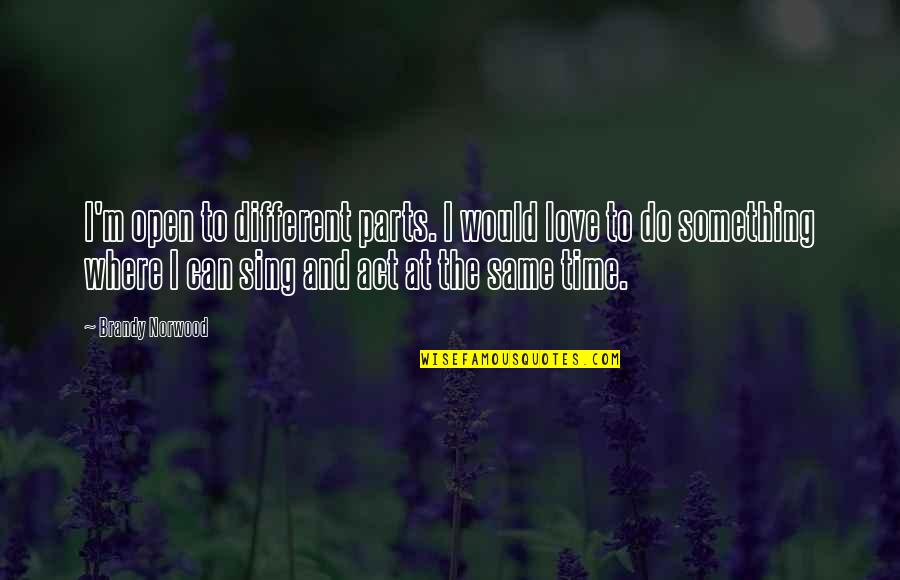 I'm open to different parts. I would love to do something where I can sing and act at the same time.

~ Brandy Norwood

WISEFAMOUSQUOTES.COM